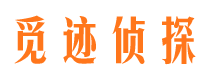 觅迹侦探